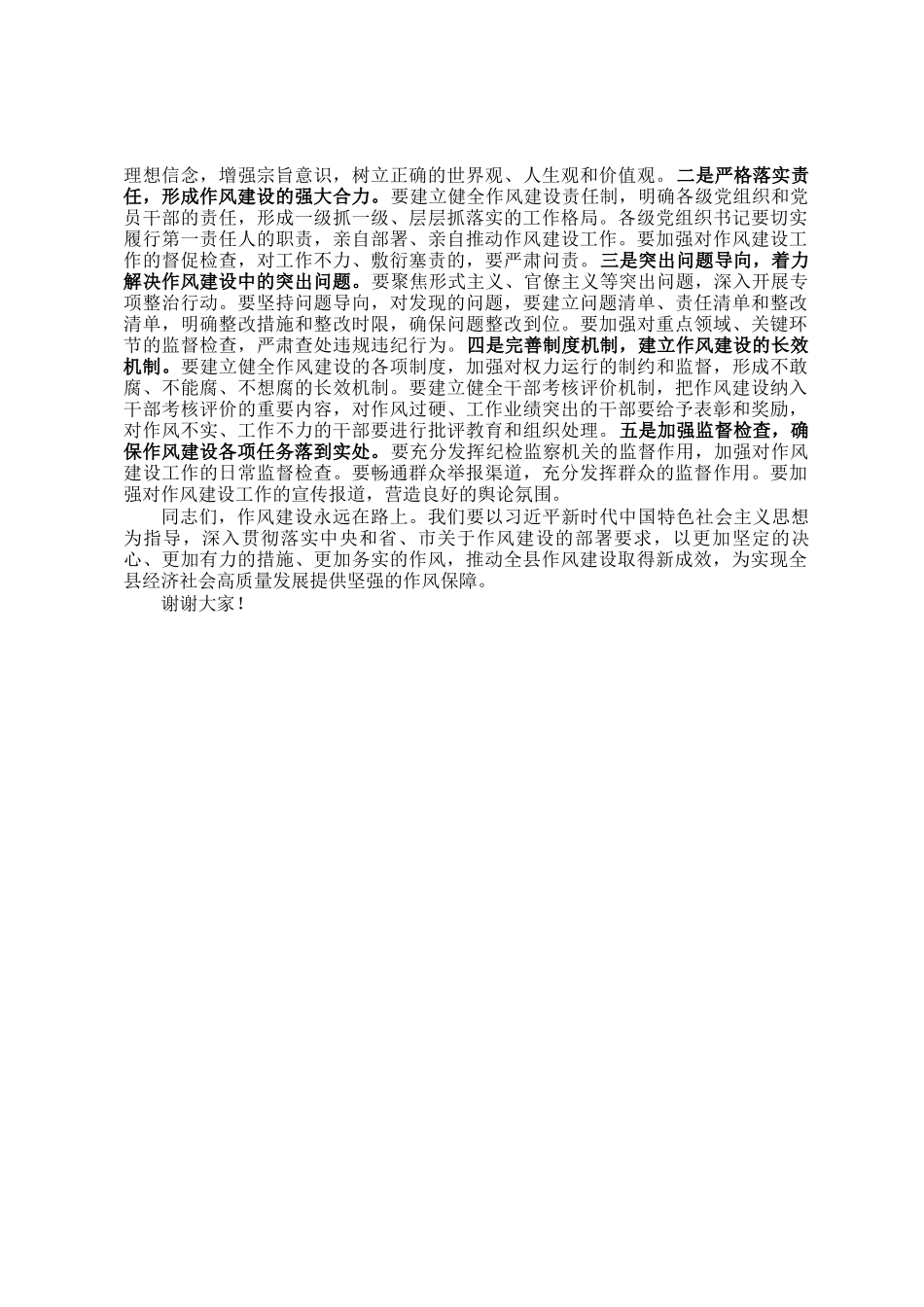 理想信念，增强宗旨意识，树立正确的世界观、人生观和价值观。二是严格落实责任，形成作风建设的强大合力。要建立健全作风建设责任制，明确各级党组织和党员干部的责任，形成一级抓一级、层层抓落实的工作格局。各级党组织书记要切实履行第一责任人的职责，亲自部署、亲自推动作风建设工作。要加强对作风建设工作的督促检查，对工作不力、敷衍塞责的，要严肃问责。三是突出问题导向，着力解决作风建设中的突出问题。要聚焦形式主义、官僚主义等突出问题，深入开展专项整治行动。要坚持问题导向，对发现的问题，要建立问题清单、责任清单和整改清单，明确整改措施和整改时限，确保问题整改到位。要加强对重点领域、关键环节的监督检查，严肃查处违规违纪行为。四是完善制度机制，建立作风建设的长效机制。要建立健全作风建设的各项制度，加强对权力运行的制约和监督，形成不敢腐、不能腐、不想腐的长效机制。要建立健全干部考核评价机制，把作风建设纳入干部考核评价的重要内容，对作风过硬、工作业绩突出的干部要给予表彰和奖励，对作风不实、工作不力的干部要进行批评教育和组织处理。五是加强监督检查，确保作风建设各项任务落到实处。要充分发挥纪检监察机关的监督作用，加强对作风建设工作的日常监督检查。要畅通群众举报渠道，充分发挥群众的监督作用。要加强对作风建设工作的宣传报道，营造良好的舆论氛围。

同志们，作风建设永远在路上。我们要以习近平新时代中国特色社会主义思想为指导，深入贯彻落实中央和省、市关于作风建设的部署要求，以更加坚定的决心、更加有力的措施、更加务实的作风，推动全县作风建设取得新成效，为实现全县经济社会高质量发展提供坚强的作风保障。

谢谢大家！